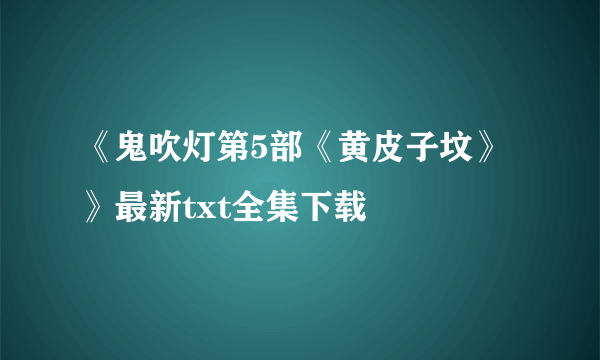 《鬼吹灯第5部《黄皮子坟》》最新txt全集下载